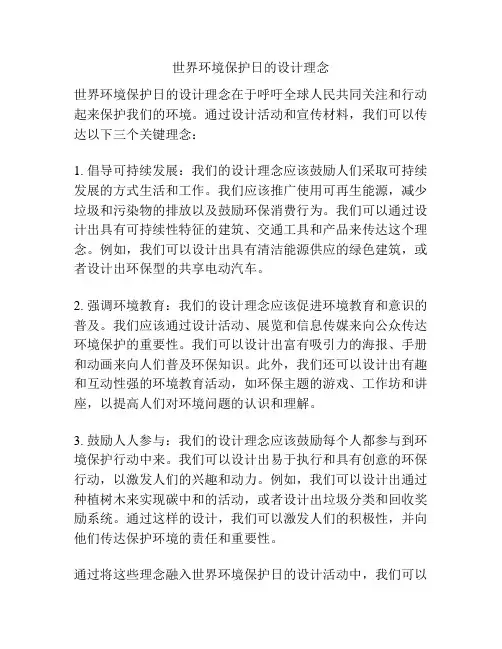 世界环境保护日的设计理念

世界环境保护日的设计理念在于呼吁全球人民共同关注和行动起来保护我们的环境。通过设计活动和宣传材料，我们可以传达以下三个关键理念：

1. 倡导可持续发展：我们的设计理念应该鼓励人们采取可持续发展的方式生活和工作。我们应该推广使用可再生能源，减少垃圾和污染物的排放以及鼓励环保消费行为。我们可以通过设计出具有可持续性特征的建筑、交通工具和产品来传达这个理念。例如，我们可以设计出具有清洁能源供应的绿色建筑，或者设计出环保型的共享电动汽车。

2. 强调环境教育：我们的设计理念应该促进环境教育和意识的普及。我们应该通过设计活动、展览和信息传媒来向公众传达环境保护的重要性。我们可以设计出富有吸引力的海报、手册和动画来向人们普及环保知识。此外，我们还可以设计出有趣和互动性强的环境教育活动，如环保主题的游戏、工作坊和讲座，以提高人们对环境问题的认识和理解。

3. 鼓励人人参与：我们的设计理念应该鼓励每个人都参与到环境保护行动中来。我们可以设计出易于执行和具有创意的环保行动，以激发人们的兴趣和动力。例如，我们可以设计出通过种植树木来实现碳中和的活动，或者设计出垃圾分类和回收奖励系统。通过这样的设计，我们可以激发人们的积极性，并向他们传达保护环境的责任和重要性。

通过将这些理念融入世界环境保护日的设计活动中，我们可以